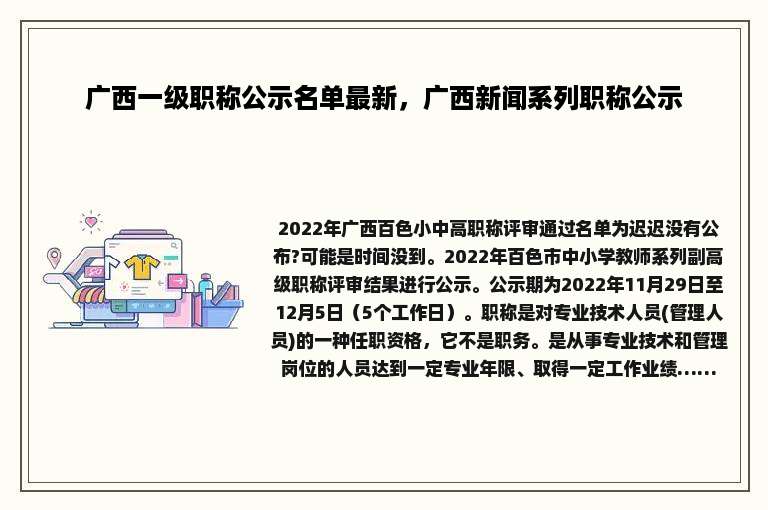 广西一级职称公示名单最新，广西新闻系列职称公示

2022年广西百色小中高职称评审通过名单为迟迟没有公布?可能是时间没到。2022年百色市中小学教师系列副高级职称评审结果进行公示。公示期为2022年11月29日至12月5日（5个工作日）。职称是对专业技术人员(管理人员)的一种任职资格，它不是职务。是从事专业技术和管理岗位的人员达到一定专业年限、取得一定工作业绩......